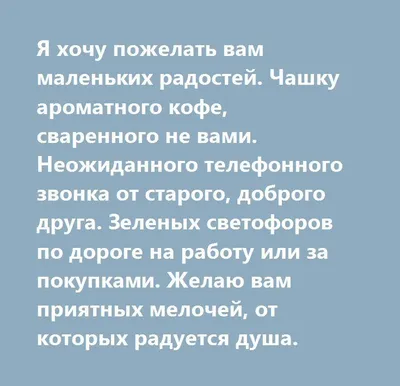 Я хочу пожелать вам маленьких радостей. Чашку ароматного кофе, сваренного не вами. Неожиданного телефонного звонка от старого, доброго друга. Зеленых светофоров по дороге на работу или за покупками. Желаю вам приятных мелочей, от которых радуется душа.